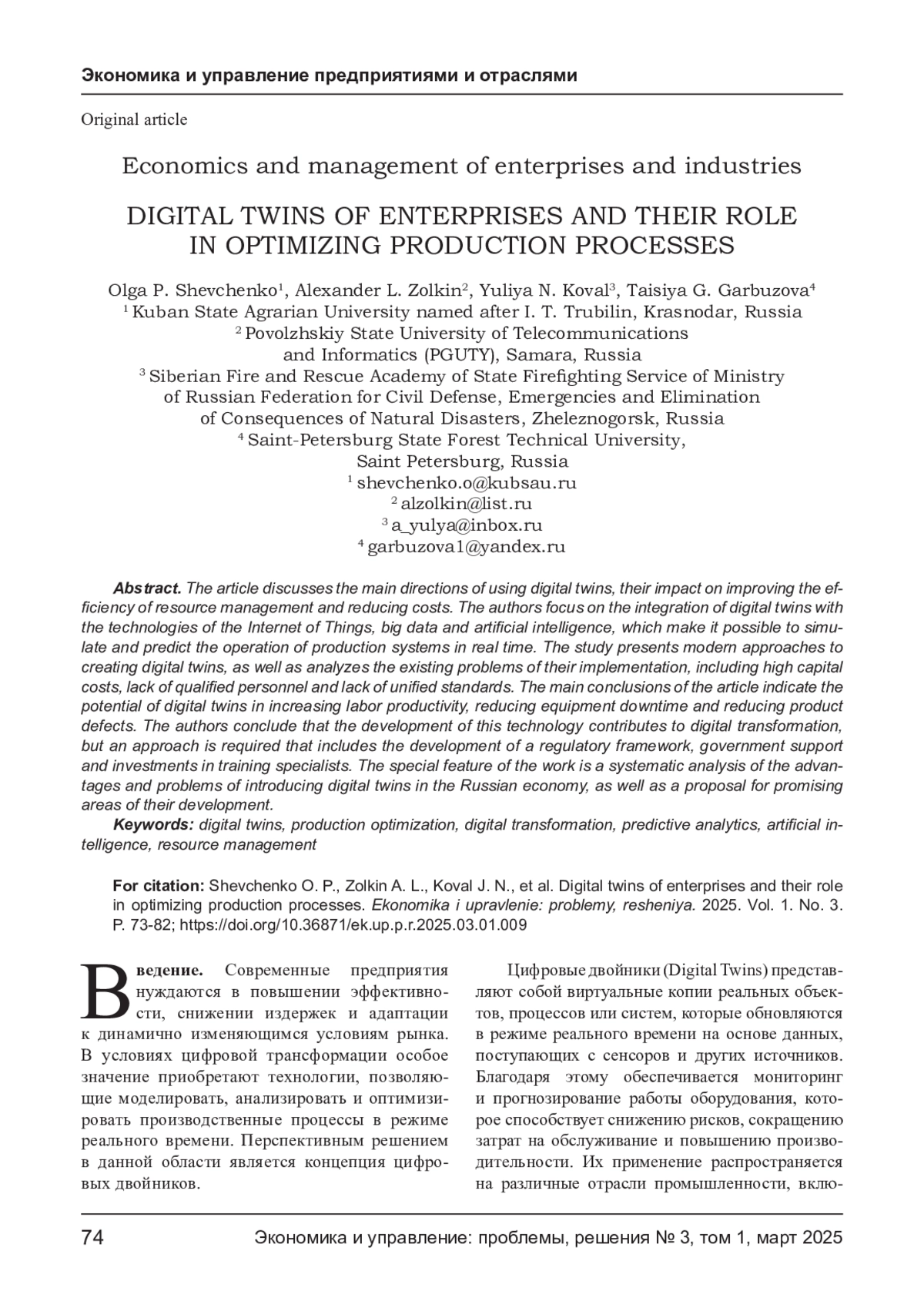 Экономика и управление предприятиями и отраслями

Original article

Economics and management of enterprises and industries

DIGITAL TWINS OF ENTERPRISES AND THEIR ROLE IN OPTIMIZING PRODUCTION PROCESSES

Olga P. Shevchenko$^1$, Alexander L. Zolkin$^2$, Yuliya N. Koval$^3$, Taisiya G. Garbuzova$^4$
$^1$ Kuban State Agrarian University named after I. T. Trubilin, Krasnodar, Russia
$^2$ Povolzhskiy State University of Telecommunications and Informatics (PGUTY), Samara, Russia
$^3$ Siberian Fire and Rescue Academy of State Firefighting Service of Ministry of Russian Federation for Civil Defense, Emergencies and Elimination of Consequences of Natural Disasters, Zheleznogorsk, Russia
$^4$ Saint-Petersburg State Forest Technical University, Saint Petersburg, Russia
$^1$ shevchenko.o@kubsau.ru
$^2$ alzolkin@list.ru
$^3$ a_yulya@inbox.ru
$^4$ garbuzova1@yandex.ru

Abstract. The article discusses the main directions of using digital twins, their impact on improving the efficiency of resource management and reducing costs. The authors focus on the integration of digital twins with the technologies of the Internet of Things, big data and artificial intelligence, which make it possible to simulate and predict the operation of production systems in real time. The study presents modern approaches to creating digital twins, as well as analyzes the existing problems of their implementation, including high capital costs, lack of qualified personnel and lack of unified standards. The main conclusions of the article indicate the potential of digital twins in increasing labor productivity, reducing equipment downtime and reducing product defects. The authors conclude that the development of this technology contributes to digital transformation, but an approach is required that includes the development of a regulatory framework, government support and investments in training specialists. The special feature of the work is a systematic analysis of the advantages and problems of introducing digital twins in the Russian economy, as well as a proposal for promising areas of their development.

Keywords: digital twins, production optimization, digital transformation, predictive analytics, artificial intelligence, resource management

For citation: Shevchenko O. P., Zolkin A. L., Koval J. N., et al. Digital twins of enterprises and their role in optimizing production processes. Ekonomika i upravlenie: problemy, resheniya. 2025. Vol. 1. No. 3. P. 73-82; https://doi.org/10.36871/ek.up.p.r.2025.03.01.009

Введение. Современные предприятия нуждаются в повышении эффективности, снижении издержек и адаптации к динамично изменяющимся условиям рынка. В условиях цифровой трансформации особое значение приобретают технологии, позволяющие моделировать, анализировать и оптимизировать производственные процессы в режиме реального времени. Перспективным решением в данной области является концепция цифровых двойников.

Цифровые двойники (Digital Twins) представляют собой виртуальные копии реальных объектов, процессов или систем, которые обновляются в режиме реального времени на основе данных, поступающих с сенсоров и других источников. Благодаря этому обеспечивается мониторинг и прогнозирование работы оборудования, которое способствует снижению рисков, сокращению затрат на обслуживание и повышению производительности. Их применение распространяется на различные отрасли промышленности, вклю-

74 Экономика и управление: проблемы, решения № 3, том 1, март 2025